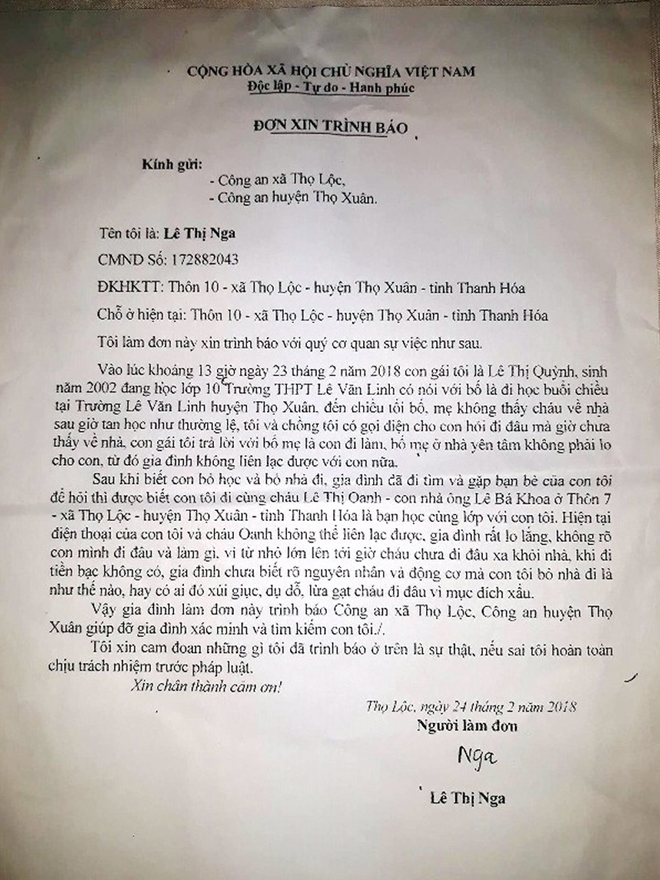 CỘNG HÒA XÃ HỘI CHỦ NGHĨA VIỆT NAM
Độc lập - Tự do - Hạnh phúc

ĐƠN XIN TRÌNH BÁO

Kính gửi:
- Công an xã Thọ Lộc,
- Công an huyện Thọ Xuân.

Tên tôi là: Lê Thị Nga

CMND Số: 172882043

ĐKHKTT: Thôn 10 - xã Thọ Lộc - huyện Thọ Xuân - tỉnh Thanh Hóa

Chỗ ở hiện tại: Thôn 10 - xã Thọ Lộc - huyện Thọ Xuân - tỉnh Thanh Hóa

Tôi làm đơn này xin trình báo với quý cơ quan sự việc như sau.

Vào lúc khoảng 13 giờ ngày 23 tháng 2 năm 2018 con gái tôi là Lê Thị Quỳnh, sinh năm 2002 đang học lớp 10 Trường THPT Lê Văn Linh có nói với bố là đi học buổi chiều tại Trường Lê Văn Linh huyện Thọ Xuân, đến chiều tối bố, mẹ không thấy cháu về nhà sau giờ tan học như thường lệ, tôi và chồng tôi có gọi điện cho con hỏi đi đâu mà giờ chưa thấy về nhà, con gái tôi trả lời với bố mẹ là con đi làm, bố mẹ ở nhà yên tâm không phải lo cho con, từ đó gia đình không liên lạc được với con nữa.

Sau khi biết con bỏ học và bỏ nhà đi, gia đình đã đi tìm và gặp bạn bè của con tôi để hỏi thì được biết con tôi đi cùng cháu Lê Thị Oanh - con nhà ông Lê Bá Khoa ở Thôn 7 - xã Thọ Lộc - huyện Thọ Xuân - tỉnh Thanh Hóa là bạn học cùng lớp với con tôi. Hiện tại điện thoại của con tôi và cháu Oanh không thể liên lạc được, gia đình rất lo lắng, không rõ con mình đi đâu và làm gì, vì từ nhỏ lớn lên tới giờ cháu chưa đi đâu xa khỏi nhà, khi đi tiền bạc không có, gia đình chưa biết rõ nguyên nhân và động cơ mà con tôi bỏ nhà đi là như thế nào, hay có ai đó xúi giục, dụ dỗ, lừa gạt cháu đi đâu vì mục đích xấu.

Vậy gia đình làm đơn này trình báo Công an xã Thọ Lộc, Công an huyện Thọ Xuân giúp đỡ gia đình xác minh và tìm kiếm con tôi./.

Tôi xin cam đoan những gì tôi đã trình báo ở trên là sự thật, nếu sai tôi hoàn toàn chịu trách nhiệm trước pháp luật.

Xin chân thành cảm ơn!

Thọ Lộc, ngày 24 tháng 2 năm 2018
Người làm đơn

Nga

Lê Thị Nga